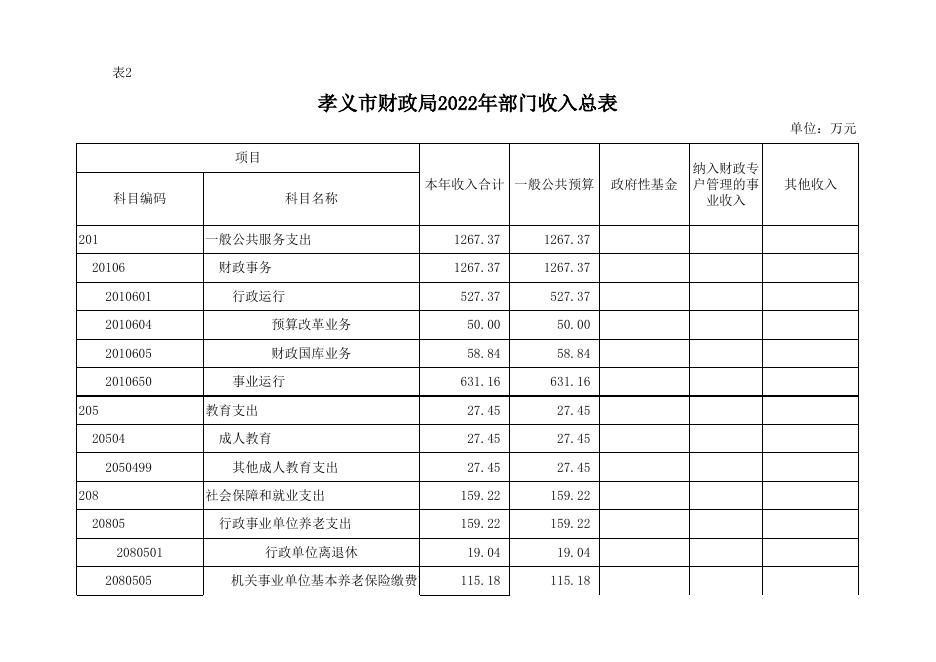 表2

孝义市财政局2022年部门收入总表

单位：万元

| 项目 | | 本年收入合计 | 一般公共预算 | 政府性基金 | 纳入财政专户管理的事业收入 | 其他收入 |
|---|---|---|---|---|---|---|
| 科目编码 | 科目名称 | | | | | |
| 201 | 一般公共服务支出 | 1267.37 | 1267.37 | | | |
| 20106 | 财政事务 | 1267.37 | 1267.37 | | | |
| 2010601 | 行政运行 | 527.37 | 527.37 | | | |
| 2010604 | 预算改革业务 | 50.00 | 50.00 | | | |
| 2010605 | 财政国库业务 | 58.84 | 58.84 | | | |
| 2010650 | 事业运行 | 631.16 | 631.16 | | | |
| 205 | 教育支出 | 27.45 | 27.45 | | | |
| 20504 | 成人教育 | 27.45 | 27.45 | | | |
| 2050499 | 其他成人教育支出 | 27.45 | 27.45 | | | |
| 208 | 社会保障和就业支出 | 159.22 | 159.22 | | | |
| 20805 | 行政事业单位养老支出 | 159.22 | 159.22 | | | |
| 2080501 | 行政单位离退休 | 19.04 | 19.04 | | | |
| 2080505 | 机关事业单位基本养老保险缴费 | 115.18 | 115.18 | | | |